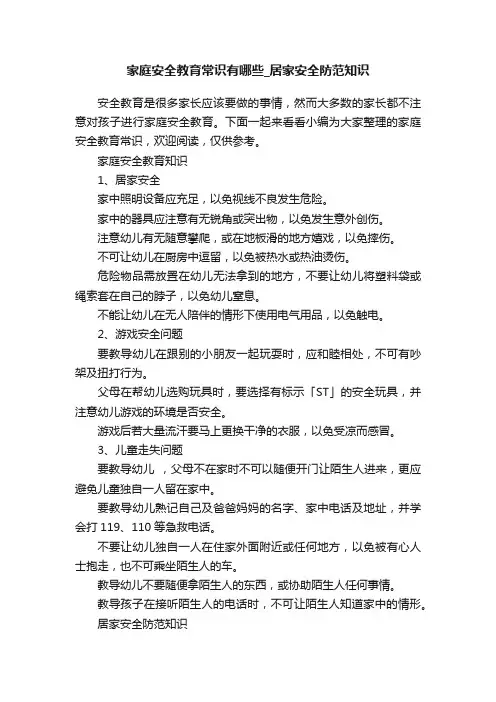 家庭安全教育常识有哪些_居家安全防范知识

安全教育是很多家长应该要做的事情，然而大多数的家长都不注意对孩子进行家庭安全教育。下面一起来看看小编为大家整理的家庭安全教育常识，欢迎阅读，仅供参考。

家庭安全教育知识

1、居家安全

家中照明设备应充足，以免视线不良发生危险。

家中的器具应注意有无锐角或突出物，以免发生意外创伤。

注意幼儿有无随意攀爬，或在地板滑的地方嬉戏，以免摔伤。

不可让幼儿在厨房中逗留，以免被热水或热油烫伤。

危险物品需放置在幼儿无法拿到的地方，不要让幼儿将塑料袋或绳索套在自己的脖子，以免幼儿窒息。

不能让幼儿在无人陪伴的情形下使用电气用品，以免触电。

2、游戏安全问题

要教导幼儿在跟别的小朋友一起玩耍时，应和睦相处，不可有吵架及扭打行为。

父母在帮幼儿选购玩具时，要选择有标示「ST」的安全玩具，并注意幼儿游戏的环境是否安全。

游戏后若大量流汗要马上更换干净的衣服，以免受凉而感冒。

3、儿童走失问题

要教导幼儿 ，父母不在家时不可以随便开门让陌生人进来，更应避免儿童独自一人留在家中。

要教导幼儿熟记自己及爸爸妈妈的名字、家中电话及地址，并学会打 119、110 等急救电话。

不要让幼儿独自一人在住家外面附近或任何地方，以免被有心人士抱走，也不可乘坐陌生人的车。

教导幼儿不要随便拿陌生人的东西，或协助陌生人任何事情。

教导孩子在接听陌生人的电话时，不可让陌生人知道家中的情形。

居家安全防范知识